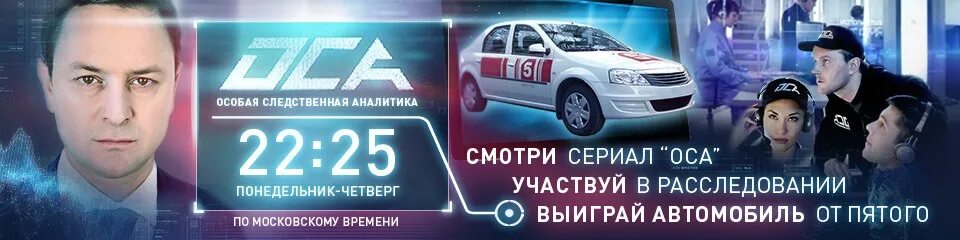 ОСА
ОСОБАЯ СЛЕДСТВЕННАЯ АНАЛИТИКА

22:25
ПОНЕДЕЛЬНИК-ЧЕТВЕРГ

ПО МОСКОВСКОМУ ВРЕМЕНИ

5

ОСА

СМОТРИ СЕРИАЛ "ОСА"
УЧАСТВУЙ В РАССЛЕДОВАНИИ
ВЫИГРАЙ АВТОМОБИЛЬ ОТ ПЯТОГО